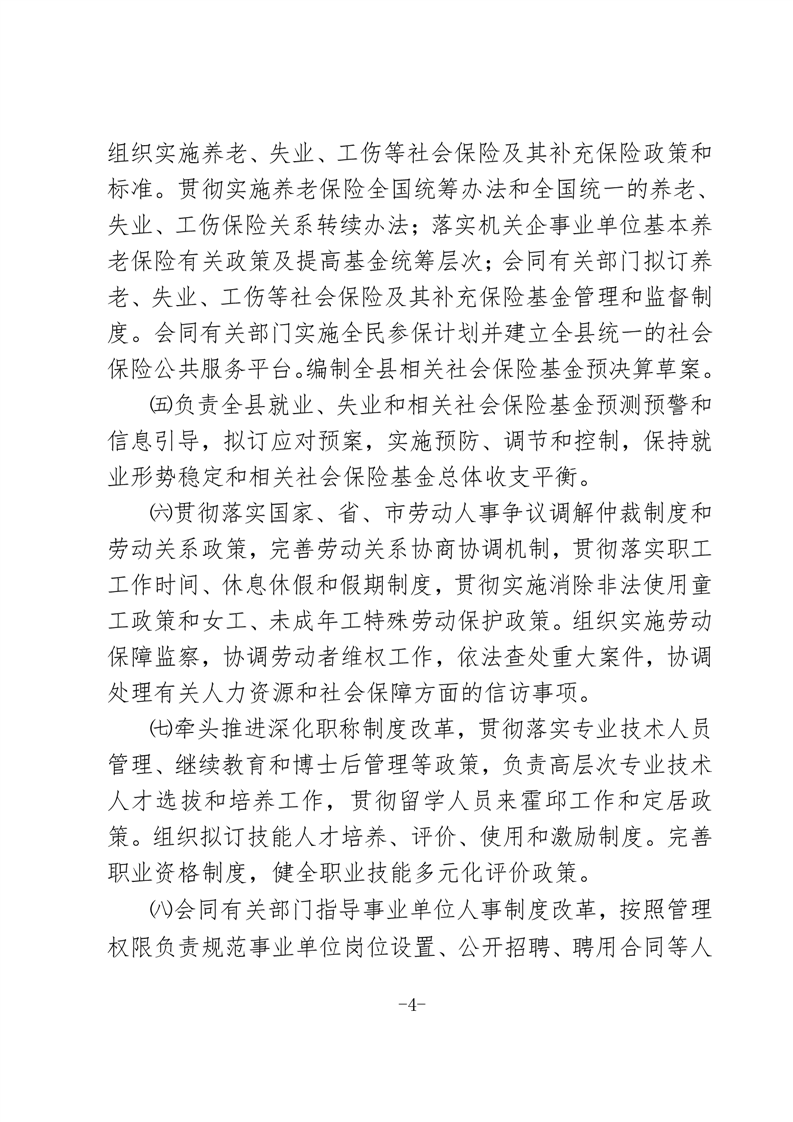 组织实施养老、失业、工伤等社会保险及其补充保险政策和标准。贯彻实施养老保险全国统筹办法和全国统一的养老、失业、工伤保险关系转续办法；落实机关企事业单位基本养老保险有关政策及提高基金统筹层次；会同有关部门拟订养老、失业、工伤等社会保险及其补充保险基金管理和监督制度。会同有关部门实施全民参保计划并建立全县统一的社会保险公共服务平台。编制全县相关社会保险基金预决算草案。

㈤负责全县就业、失业和相关社会保险基金预测预警和信息引导，拟订应对预案，实施预防、调节和控制，保持就业形势稳定和相关社会保险基金总体收支平衡。

㈥贯彻落实国家、省、市劳动人事争议调解仲裁制度和劳动关系政策，完善劳动关系协商协调机制，贯彻落实职工工作时间、休息休假和假期制度，贯彻实施消除非法使用童工政策和女工、未成年工特殊劳动保护政策。组织实施劳动保障监察，协调劳动者维权工作，依法查处重大案件，协调处理有关人力资源和社会保障方面的信访事项。

㈦牵头推进深化职称制度改革，贯彻落实专业技术人员管理、继续教育和博士后管理等政策，负责高层次专业技术人才选拔和培养工作，贯彻留学人员来霍邱工作和定居政策。组织拟订技能人才培养、评价、使用和激励制度。完善职业资格制度，健全职业技能多元化评价政策。

㈧会同有关部门指导事业单位人事制度改革，按照管理权限负责规范事业单位岗位设置、公开招聘、聘用合同等人

-4-